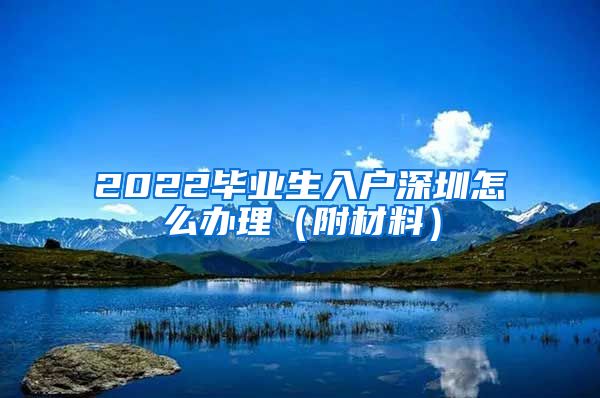 2022毕业生入户深圳怎么办理（附材料）